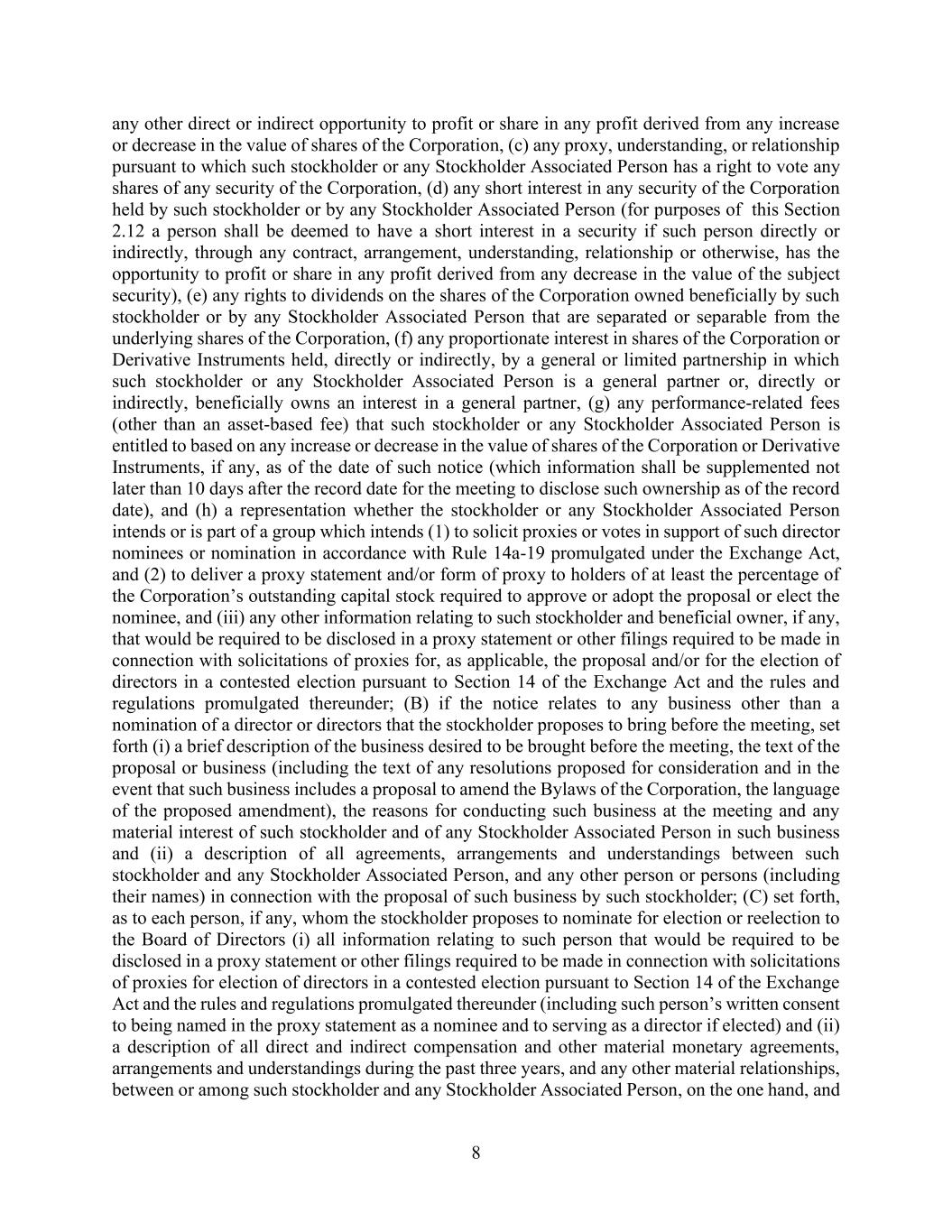 any other direct or indirect opportunity to profit or share in any profit derived from any increase or decrease in the value of shares of the Corporation, (c) any proxy, understanding, or relationship pursuant to which such stockholder or any Stockholder Associated Person has a right to vote any shares of any security of the Corporation, (d) any short interest in any security of the Corporation held by such stockholder or by any Stockholder Associated Person (for purposes of this Section 2.12 a person shall be deemed to have a short interest in a security if such person directly or indirectly, through any contract, arrangement, understanding, relationship or otherwise, has the opportunity to profit or share in any profit derived from any decrease in the value of the subject security), (e) any rights to dividends on the shares of the Corporation owned beneficially by such stockholder or by any Stockholder Associated Person that are separated or separable from the underlying shares of the Corporation, (f) any proportionate interest in shares of the Corporation or Derivative Instruments held, directly or indirectly, by a general or limited partnership in which such stockholder or any Stockholder Associated Person is a general partner or, directly or indirectly, beneficially owns an interest in a general partner, (g) any performance-related fees (other than an asset-based fee) that such stockholder or any Stockholder Associated Person is entitled to based on any increase or decrease in the value of shares of the Corporation or Derivative Instruments, if any, as of the date of such notice (which information shall be supplemented not later than 10 days after the record date for the meeting to disclose such ownership as of the record date), and (h) a representation whether the stockholder or any Stockholder Associated Person intends or is part of a group which intends (1) to solicit proxies or votes in support of such director nominees or nomination in accordance with Rule 14a-19 promulgated under the Exchange Act, and (2) to deliver a proxy statement and/or form of proxy to holders of at least the percentage of the Corporation’s outstanding capital stock required to approve or adopt the proposal or elect the nominee, and (iii) any other information relating to such stockholder and beneficial owner, if any, that would be required to be disclosed in a proxy statement or other filings required to be made in connection with solicitations of proxies for, as applicable, the proposal and/or for the election of directors in a contested election pursuant to Section 14 of the Exchange Act and the rules and regulations promulgated thereunder; (B) if the notice relates to any business other than a nomination of a director or directors that the stockholder proposes to bring before the meeting, set forth (i) a brief description of the business desired to be brought before the meeting, the text of the proposal or business (including the text of any resolutions proposed for consideration and in the event that such business includes a proposal to amend the Bylaws of the Corporation, the language of the proposed amendment), the reasons for conducting such business at the meeting and any material interest of such stockholder and of any Stockholder Associated Person in such business and (ii) a description of all agreements, arrangements and understandings between such stockholder and any Stockholder Associated Person, and any other person or persons (including their names) in connection with the proposal of such business by such stockholder; (C) set forth, as to each person, if any, whom the stockholder proposes to nominate for election or reelection to the Board of Directors (i) all information relating to such person that would be required to be disclosed in a proxy statement or other filings required to be made in connection with solicitations of proxies for election of directors in a contested election pursuant to Section 14 of the Exchange Act and the rules and regulations promulgated thereunder (including such person’s written consent to being named in the proxy statement as a nominee and to serving as a director if elected) and (ii) a description of all direct and indirect compensation and other material monetary agreements, arrangements and understandings during the past three years, and any other material relationships, between or among such stockholder and any Stockholder Associated Person, on the one hand, and

8